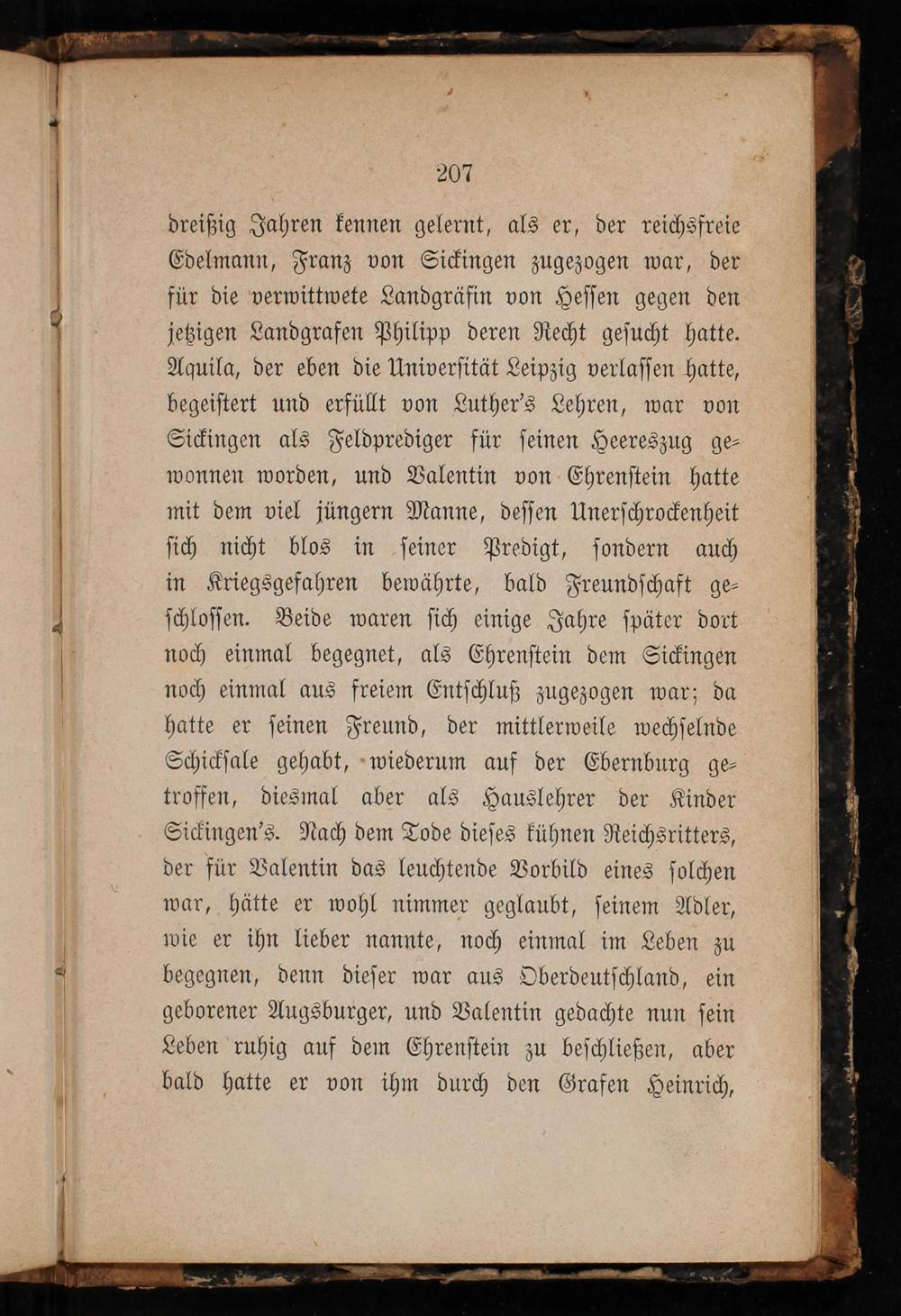 207

dreißig Jahren kennen gelernt, als er, der reichsfreie Edelmann, Franz von Sickingen zugezogen war, der für die verwittwete Landgräfin von Hessen gegen den jetzigen Landgrafen Philipp deren Recht gesucht hatte. Aquila, der eben die Universität Leipzig verlassen hatte, begeistert und erfüllt von Luther's Lehren, war von Sickingen als Feldprediger für seinen Heereszug gewonnen worden, und Valentin von Ehrenstein hatte mit dem viel jüngern Manne, dessen Unerschrockenheit sich nicht blos in seiner Predigt, sondern auch in Kriegsgefahren bewährte, bald Freundschaft geschlossen. Beide waren sich einige Jahre später dort noch einmal begegnet, als Ehrenstein dem Sickingen noch einmal aus freiem Entschluß zugezogen war; da hatte er seinen Freund, der mittlerweile wechselnde Schicksale gehabt, wiederum auf der Ebernburg getroffen, diesmal aber als Hauslehrer der Kinder Sickingen's. Nach dem Tode dieses kühnen Reichsritters, der für Valentin das leuchtende Vorbild eines solchen war, hätte er wohl nimmer geglaubt, seinem Adler, wie er ihn lieber nannte, noch einmal im Leben zu begegnen, denn dieser war aus Oberdeutschland, ein geborener Augsburger, und Valentin gedachte nun sein Leben ruhig auf dem Ehrenstein zu beschließen, aber bald hatte er von ihm durch den Grafen Heinrich,